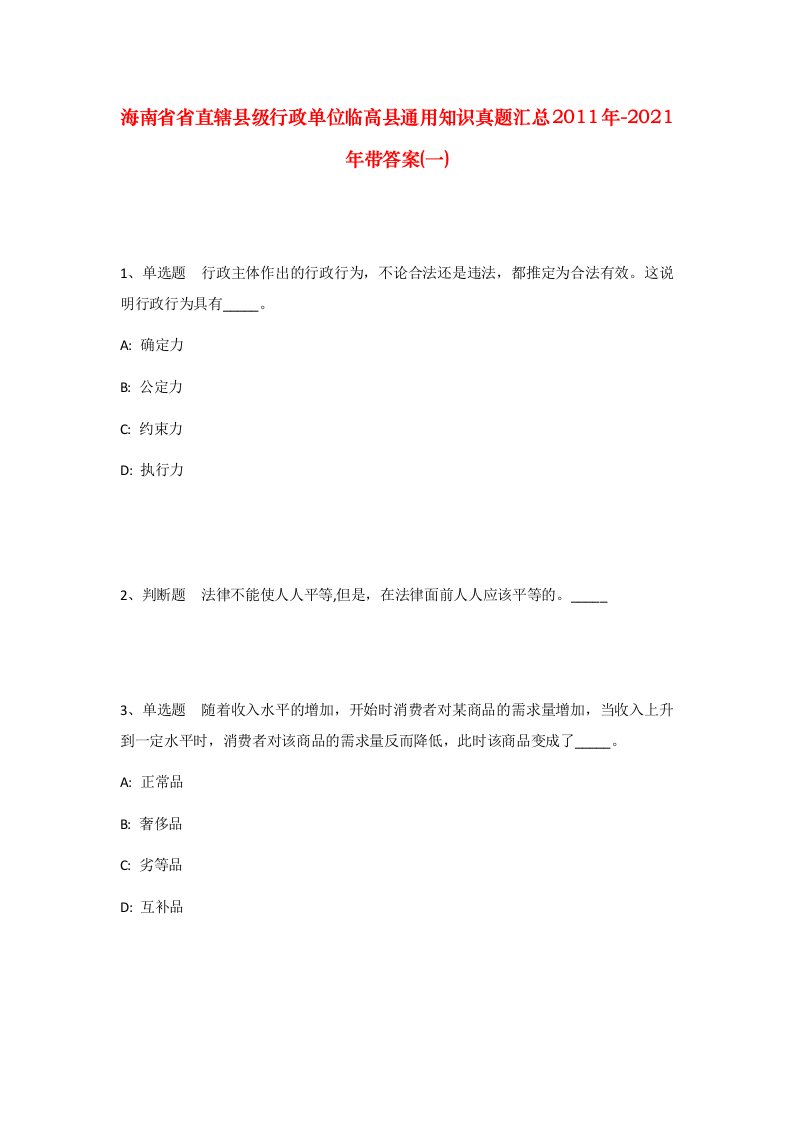 海南省省直辖县级行政单位临高县通用知识真题汇总2011年-2021年带答案(一)

1、单选题　行政主体作出的行政行为，不论合法还是违法，都推定为合法有效。这说明行政行为具有_____。

A: 确定力

B: 公定力

C: 约束力

D: 执行力

2、判断题　法律不能使人人平等,但是，在法律面前人人应该平等的。_____

3、单选题　随着收入水平的增加，开始时消费者对某商品的需求量增加，当收入上升到一定水平时，消费者对该商品的需求量反而降低，此时该商品变成了_____。

A: 正常品

B: 奢侈品

C: 劣等品

D: 互补品